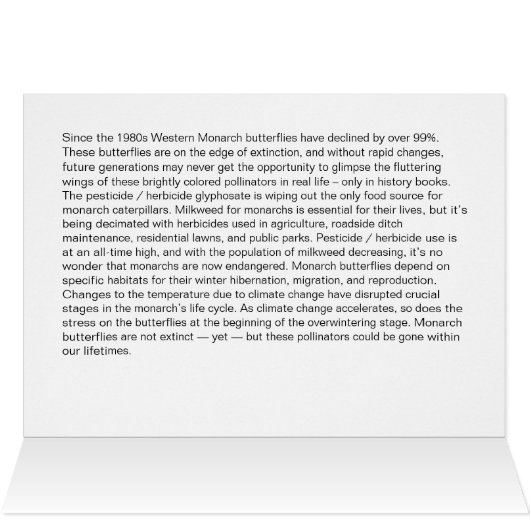 Since the 1980s Western Monarch butterflies have declined by over 99%. These butterflies are on the edge of extinction, and without rapid changes, future generations may never get the opportunity to glimpse the fluttering wings of these brightly colored pollinators in real life – only in history books. The pesticide / herbicide glyphosate is wiping out the only food source for monarch caterpillars. Milkweed for monarchs is essential for their lives, but it's being decimated with herbicides used in agriculture, roadside ditch maintenance, residential lawns, and public parks. Pesticide / herbicide use is at an all-time high, and with the population of milkweed decreasing, it's no wonder that monarchs are now endangered. Monarch butterflies depend on specific habitats for their winter hibernation, migration, and reproduction. Changes to the temperature due to climate change have disrupted crucial stages in the monarch's life cycle. As climate change accelerates, so does the stress on the butterflies at the beginning of the overwintering stage. Monarch butterflies are not extinct — yet — but these pollinators could be gone within our lifetimes.